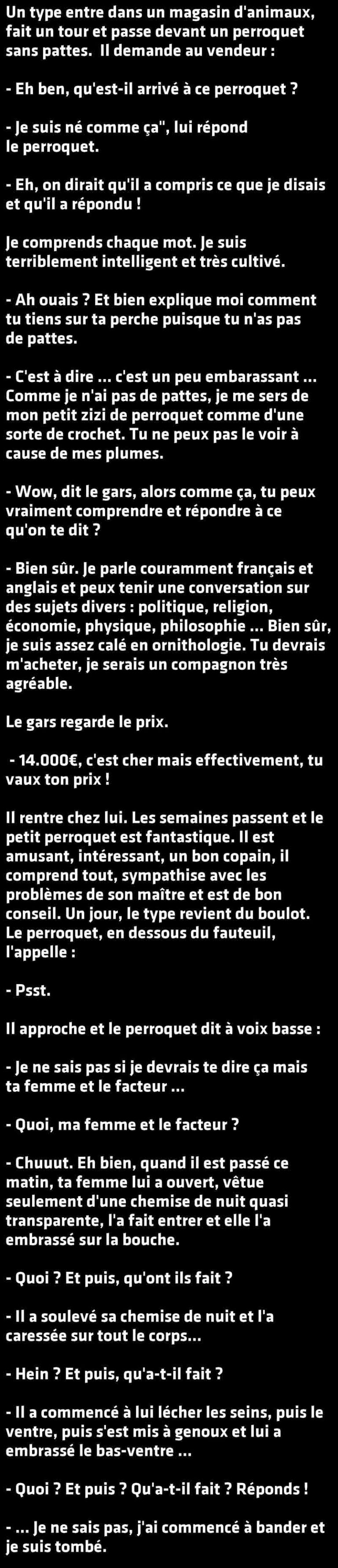 Un type entre dans un magasin d'animaux, fait un tour et passe devant un perroquet sans pattes. Il demande au vendeur :

- Eh ben, qu'est-il arrivé à ce perroquet ?

- Je suis né comme ça", lui répond le perroquet.

- Eh, on dirait qu'il a compris ce que je disais et qu'il a répondu !

Je comprends chaque mot. Je suis terriblement intelligent et très cultivé.

- Ah ouais ? Et bien explique moi comment tu tiens sur ta perche puisque tu n'as pas de pattes.

- C'est à dire ... c'est un peu embarassant ... Comme je n'ai pas de pattes, je me sers de mon petit zizi de perroquet comme d'une sorte de crochet. Tu ne peux pas le voir à cause de mes plumes.

- Wow, dit le gars, alors comme ça, tu peux vraiment comprendre et répondre à ce qu'on te dit ?

- Bien sûr. Je parle couramment français et anglais et peux tenir une conversation sur des sujets divers : politique, religion, économie, physique, philosophie ... Bien sûr, je suis assez calé en ornithologie. Tu devrais m'acheter, je serais un compagnon très agréable.

Le gars regarde le prix.

- 14.000€, c'est cher mais effectivement, tu vaux ton prix !

Il rentre chez lui. Les semaines passent et le petit perroquet est fantastique. Il est amusant, intéressant, un bon copain, il comprend tout, sympathise avec les problèmes de son maître et est de bon conseil. Un jour, le type revient du boulot. Le perroquet, en dessous du fauteuil, l'appelle :

- Psst.

Il approche et le perroquet dit à voix basse :

- Je ne sais pas si je devrais te dire ça mais ta femme et le facteur ...

- Quoi, ma femme et le facteur ?

- Chuuut. Eh bien, quand il est passé ce matin, ta femme lui a ouvert, vêtue seulement d'une chemise de nuit quasi transparente, l'a fait entrer et elle l'a embrassé sur la bouche.

- Quoi ? Et puis, qu'ont ils fait ?

- Il a soulevé sa chemise de nuit et l'a caressée sur tout le corps...

- Hein ? Et puis, qu'a-t-il fait ?

- Il a commencé à lui lécher les seins, puis le ventre, puis s'est mis à genoux et lui a embrassé le bas-ventre ...

- Quoi ? Et puis ? Qu'a-t-il fait ? Réponds !

- ... Je ne sais pas, j'ai commencé à bander et je suis tombé.